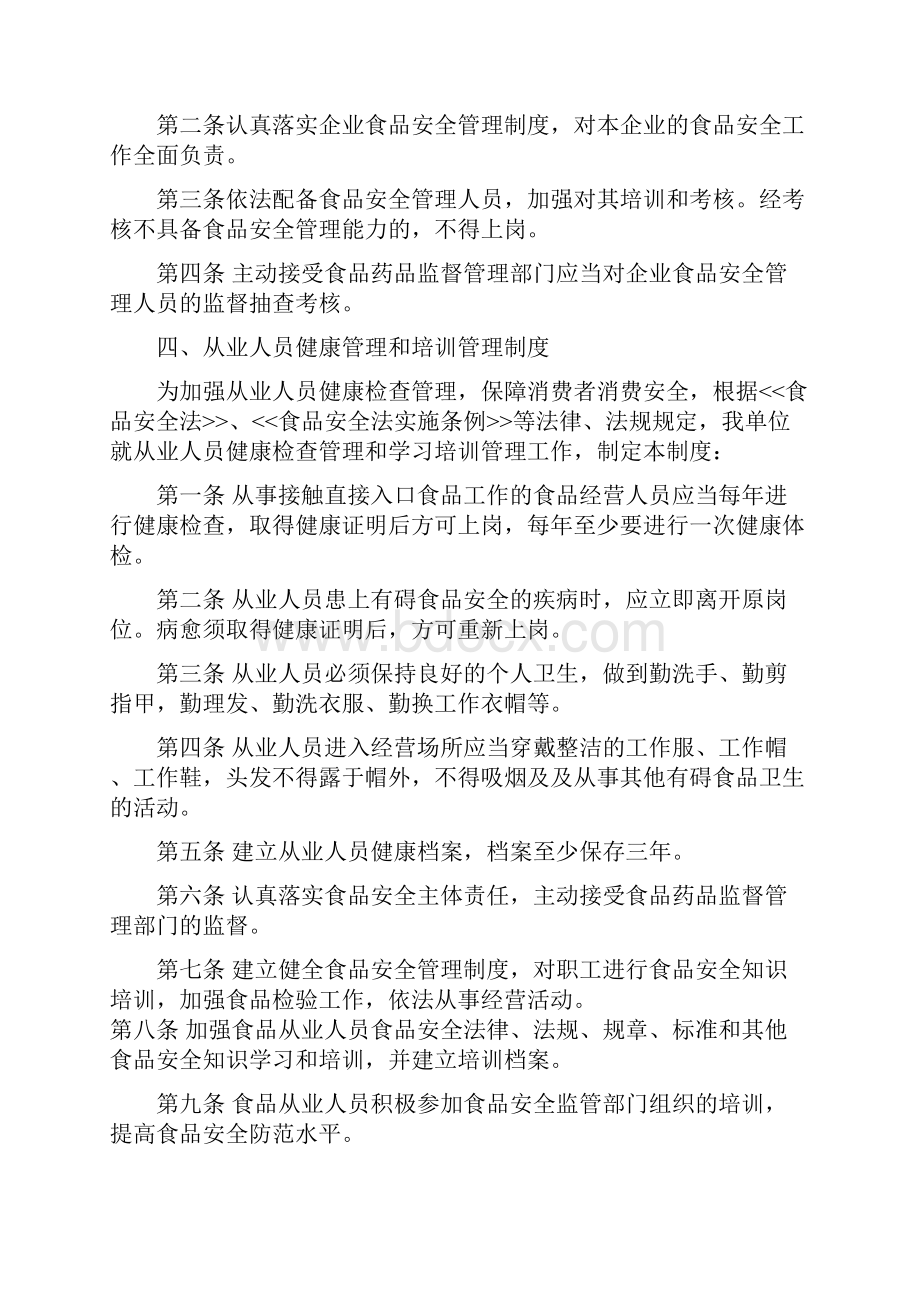 第二条认真落实企业食品安全管理制度，对本企业的食品安全工作全面负责。

第三条依法配备食品安全管理人员，加强对其培训和考核。经考核不具备食品安全管理能力的，不得上岗。

第四条 主动接受食品药品监督管理部门应当对企业食品安全管理人员的监督抽查考核。

四、从业人员健康管理和培训管理制度

为加强从业人员健康检查管理，保障消费者消费安全，根据<<食品安全法>>、<<食品安全法实施条例>>等法律、法规规定，我单位就从业人员健康检查管理和学习培训管理工作，制定本制度：

第一条 从事接触直接入口食品工作的食品经营人员应当每年进行健康检查，取得健康证明后方可上岗，每年至少要进行一次健康体检。

第二条 从业人员患上有碍食品安全的疾病时，应立即离开原岗位。病愈须取得健康证明后，方可重新上岗。

www.bdocx.com

第三条 从业人员必须保持良好的个人卫生，做到勤洗手、勤剪指甲，勤理发、勤洗衣服、勤换工作衣帽等。

第四条 从业人员进入经营场所应当穿戴整洁的工作服、工作帽、工作鞋，头发不得露于帽外，不得吸烟及及从事其他有碍食品卫生的活动。

第五条 建立从业人员健康档案，档案至少保存三年。

第六条 认真落实食品安全主体责任，主动接受食品药品监督管理部门的监督。

第七条 建立健全食品安全管理制度，对职工进行食品安全知识培训，加强食品检验工作，依法从事经营活动。
第八条 加强食品从业人员食品安全法律、法规、规章、标准和其他食品安全知识学习和培训，并建立培训档案。

第九条 食品从业人员积极参加食品安全监管部门组织的培训，提高食品安全防范水平。